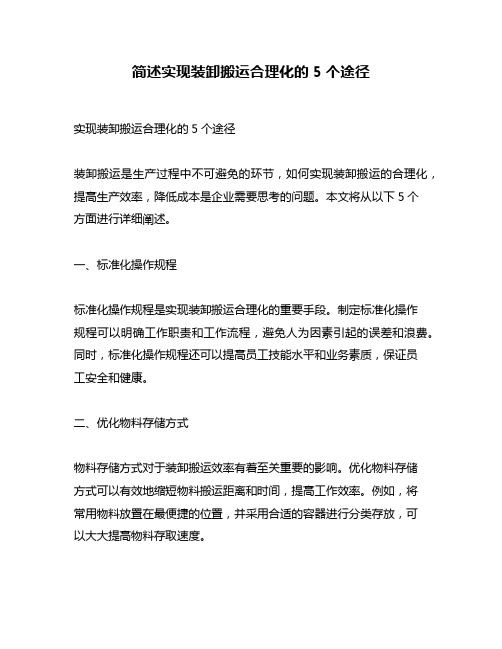 简述实现装卸搬运合理化的 5 个途径

实现装卸搬运合理化的 5 个途径

装卸搬运是生产过程中不可避免的环节，如何实现装卸搬运的合理化，提高生产效率，降低成本是企业需要思考的问题。本文将从以下 5 个方面进行详细阐述。

一、标准化操作规程

标准化操作规程是实现装卸搬运合理化的重要手段。制定标准化操作规程可以明确工作职责和工作流程，避免人为因素引起的误差和浪费。同时，标准化操作规程还可以提高员工技能水平和业务素质，保证员工安全和健康。

二、优化物料存储方式

物料存储方式对于装卸搬运效率有着至关重要的影响。优化物料存储方式可以有效地缩短物料搬运距离和时间，提高工作效率。例如，将常用物料放置在最便捷的位置，并采用合适的容器进行分类存放，可以大大提高物料存取速度。